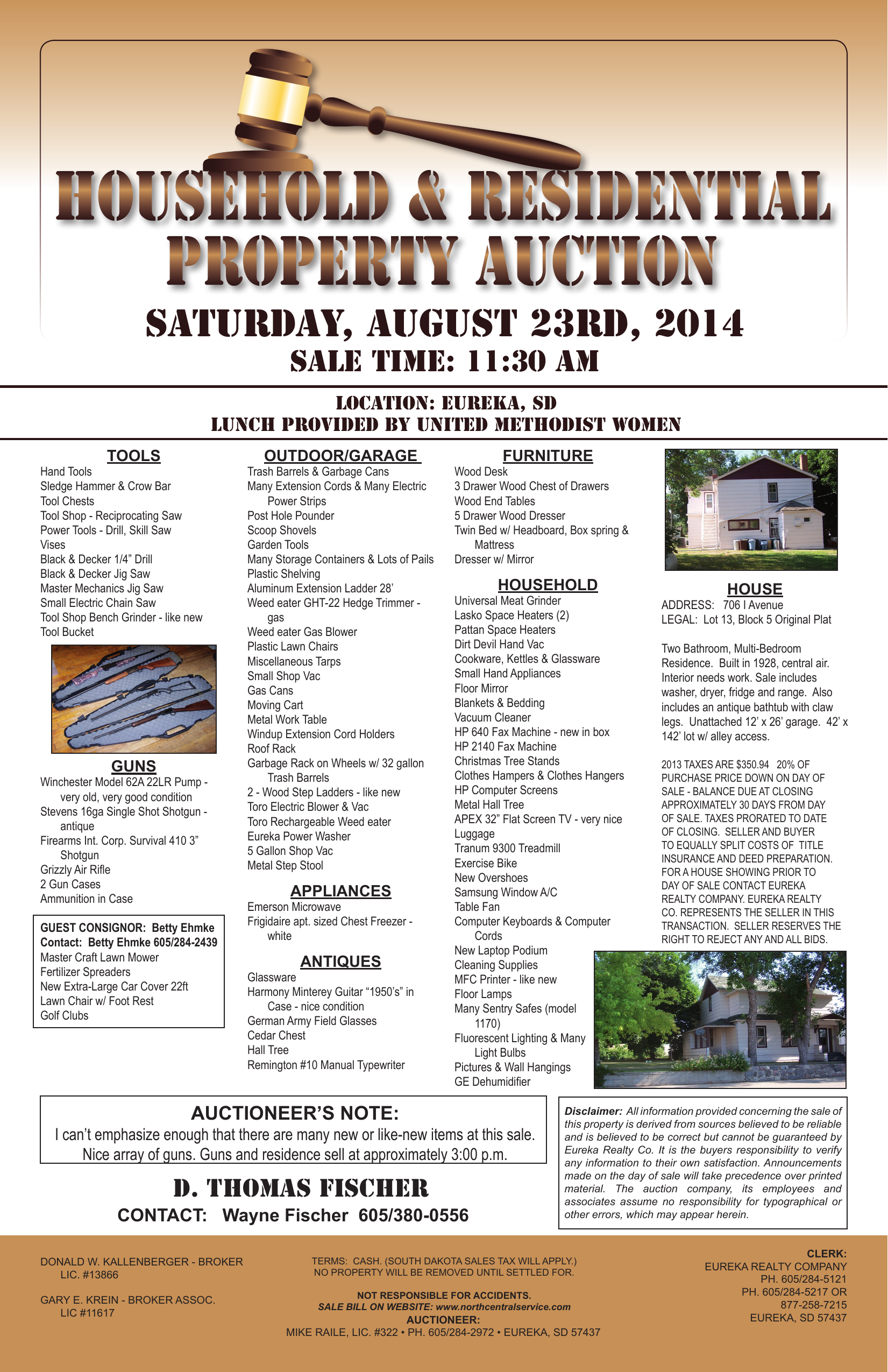 HOUSEHOLD & RESIDENTIAL PROPERTY AUCTION

SATURDAY, AUGUST 23RD, 2014
SALE TIME: 11:30 AM

LOCATION: EUREKA, SD
LUNCH PROVIDED BY UNITED METHODIST WOMEN

TOOLS
Hand Tools
Sledge Hammer & Crow Bar
Tool Chests
Tool Shop - Reciprocating Saw
Power Tools - Drill, Skill Saw
Vises
Black & Decker 1/4" Drill
Black & Decker Jig Saw
Master Mechanics Jig Saw
Small Electric Chain Saw
Tool Shop Bench Grinder - like new
Tool Bucket

GUNS
Winchester Model 62A 22LR Pump - very old, very good condition
Stevens 16ga Single Shot Shotgun - antique
Firearms Int. Corp. Survival 410 3" Shotgun
Grizzly Air Rifle
2 Gun Cases
Ammunition in Case

GUEST CONSIGNOR: Betty Ehmke
Contact: Betty Ehmke 605/284-2439
Master Craft Lawn Mower
Fertilizer Spreaders
New Extra-Large Car Cover 22ft
Lawn Chair w/ Foot Rest
Golf Clubs

OUTDOOR/GARAGE
Trash Barrels & Garbage Cans
Many Extension Cords & Many Electric Power Strips
Post Hole Pounder
Scoop Shovels
Garden Tools
Many Storage Containers & Lots of Pails
Plastic Shelving
Aluminum Extension Ladder 28'
Weed eater GHT-22 Hedge Trimmer - gas
Weed eater Gas Blower
Plastic Lawn Chairs
Miscellaneous Tarps
Small Shop Vac
Gas Cans
Moving Cart
Metal Work Table
Windup Extension Cord Holders
Roof Rack
Garbage Rack on Wheels w/ 32 gallon Trash Barrels
2 - Wood Step Ladders - like new
Toro Electric Blower & Vac
Toro Rechargeable Weed eater
Eureka Power Washer
5 Gallon Shop Vac
Metal Step Stool

APPLIANCES
Emerson Microwave
Frigidaire apt. sized Chest Freezer - white

ANTIQUES
Glassware
Harmony Minterey Guitar "1950's" in Case - nice condition
German Army Field Glasses
Cedar Chest
Hall Tree
Remington #10 Manual Typewriter

FURNITURE
Wood Desk
3 Drawer Wood Chest of Drawers
Wood End Tables
5 Drawer Wood Dresser
Twin Bed w/ Headboard, Box spring & Mattress
Dresser w/ Mirror

HOUSEHOLD
Universal Meat Grinder
Lasko Space Heaters (2)
Pattan Space Heaters
Dirt Devil Hand Vac
Cookware, Kettles & Glassware
Small Hand Appliances
Floor Mirror
Blankets & Bedding
Vacuum Cleaner
HP 640 Fax Machine - new in box
HP 2140 Fax Machine
Christmas Tree Stands
Clothes Hampers & Clothes Hangers
HP Computer Screens
Metal Hall Tree
APEX 32" Flat Screen TV - very nice
Luggage
Tranum 9300 Treadmill
Exercise Bike
New Overshoes
Samsung Window A/C
Table Fan
Computer Keyboards & Computer Cords
New Laptop Podium
Cleaning Supplies
MFC Printer - like new
Floor Lamps
Many Sentry Safes (model 1170)
Fluorescent Lighting & Many Light Bulbs
Pictures & Wall Hangings
GE Dehumidifier

HOUSE
ADDRESS: 706 I Avenue
LEGAL: Lot 13, Block 5 Original Plat

Two Bathroom, Multi-Bedroom Residence. Built in 1928, central air. Interior needs work. Sale includes washer, dryer, fridge and range. Also includes an antique bathtub with claw legs. Unattached 12' x 26' garage. 42' x 142' lot w/ alley access.

2013 TAXES ARE $350.94 20% OF PURCHASE PRICE DOWN ON DAY OF SALE - BALANCE DUE AT CLOSING APPROXIMATELY 30 DAYS FROM DAY OF SALE. TAXES PRORATED TO DATE OF CLOSING. SELLER AND BUYER TO EQUALLY SPLIT COSTS OF TITLE INSURANCE AND DEED PREPARATION. FOR A HOUSE SHOWING PRIOR TO DAY OF SALE CONTACT EUREKA REALTY COMPANY. EUREKA REALTY CO. REPRESENTS THE SELLER IN THIS TRANSACTION. SELLER RESERVES THE RIGHT TO REJECT ANY AND ALL BIDS.

AUCTIONEER'S NOTE:
I can't emphasize enough that there are many new or like-new items at this sale. Nice array of guns. Guns and residence sell at approximately 3:00 p.m.

D. THOMAS FISCHER
CONTACT: Wayne Fischer 605/380-0556

Disclaimer: All information provided concerning the sale of this property is derived from sources believed to be reliable and is believed to be correct but cannot be guaranteed by Eureka Realty Co. It is the buyers responsibility to verify any information to their own satisfaction. Announcements made on the day of sale will take precedence over printed material. The auction company, its employees and associates assume no responsibility for typographical or other errors, which may appear herein.

DONALD W. KALLENBERGER - BROKER LIC. #13866

GARY E. KREIN - BROKER ASSOC. LIC #11617

TERMS: CASH. (SOUTH DAKOTA SALES TAX WILL APPLY.)
NO PROPERTY WILL BE REMOVED UNTIL SETTLED FOR.

NOT RESPONSIBLE FOR ACCIDENTS.
SALE BILL ON WEBSITE: www.northcentralservice.com
AUCTIONEER:
MIKE RAILE, LIC. #322 • PH. 605/284-2972 • EUREKA, SD 57437

CLERK:
EUREKA REALTY COMPANY
PH. 605/284-5121
PH. 605/284-5217 OR
877-258-7215
EUREKA, SD 57437